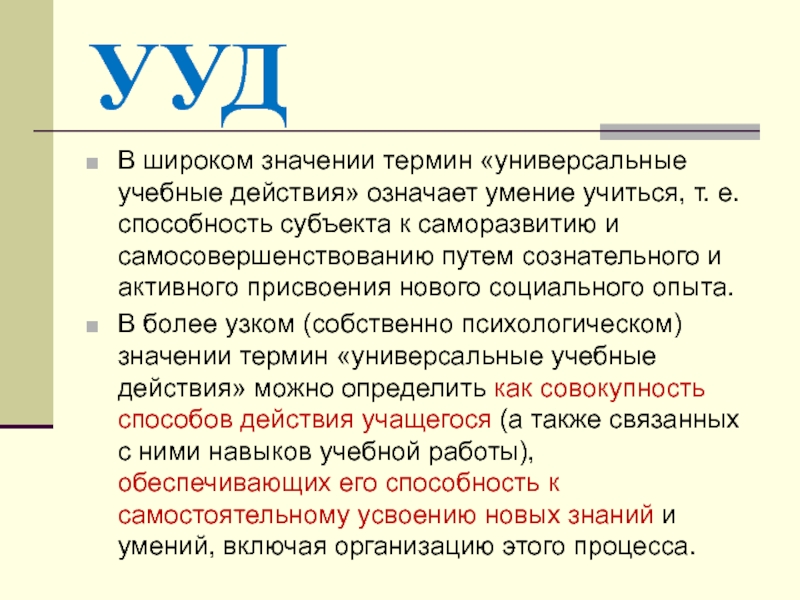 УУД

В широком значении термин «универсальные учебные действия» означает умение учиться, т. е. способность субъекта к саморазвитию и самосовершенствованию путем сознательного и активного присвоения нового социального опыта.

В более узком (собственно психологическом) значении термин «универсальные учебные действия» можно определить как совокупность способов действия учащегося (а также связанных с ними навыков учебной работы), обеспечивающих его способность к самостоятельному усвоению новых знаний и умений, включая организацию этого процесса.